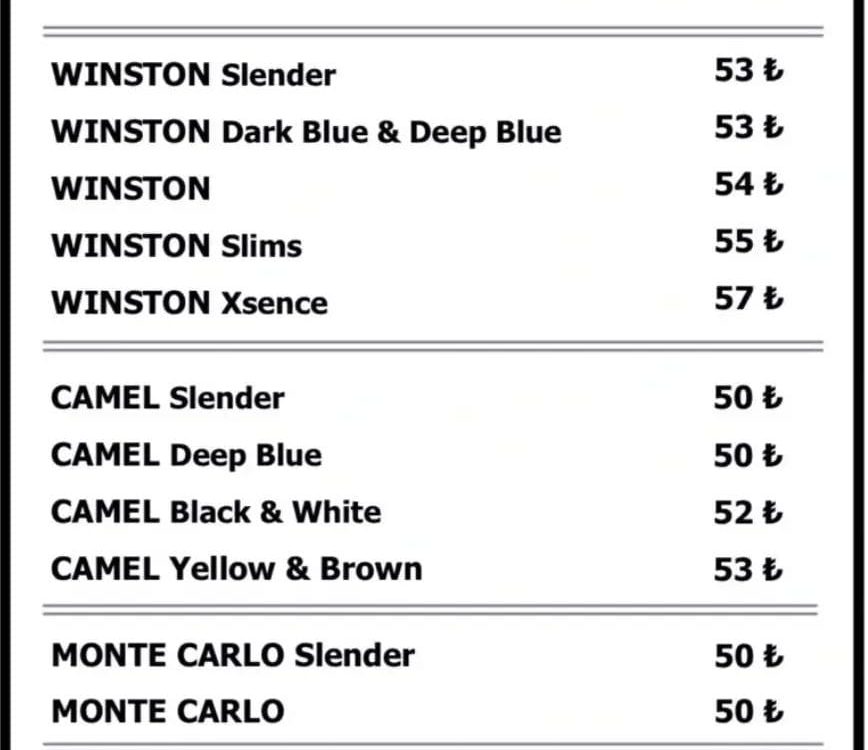 WINSTON Slender 53 ₺
WINSTON Dark Blue & Deep Blue 53 ₺
WINSTON 54 ₺
WINSTON Slims 55 ₺
WINSTON Xsence 57 ₺

CAMEL Slender 50 ₺
CAMEL Deep Blue 50 ₺
CAMEL Black & White 52 ₺
CAMEL Yellow & Brown 53 ₺

MONTE CARLO Slender 50 ₺
MONTE CARLO 50 ₺